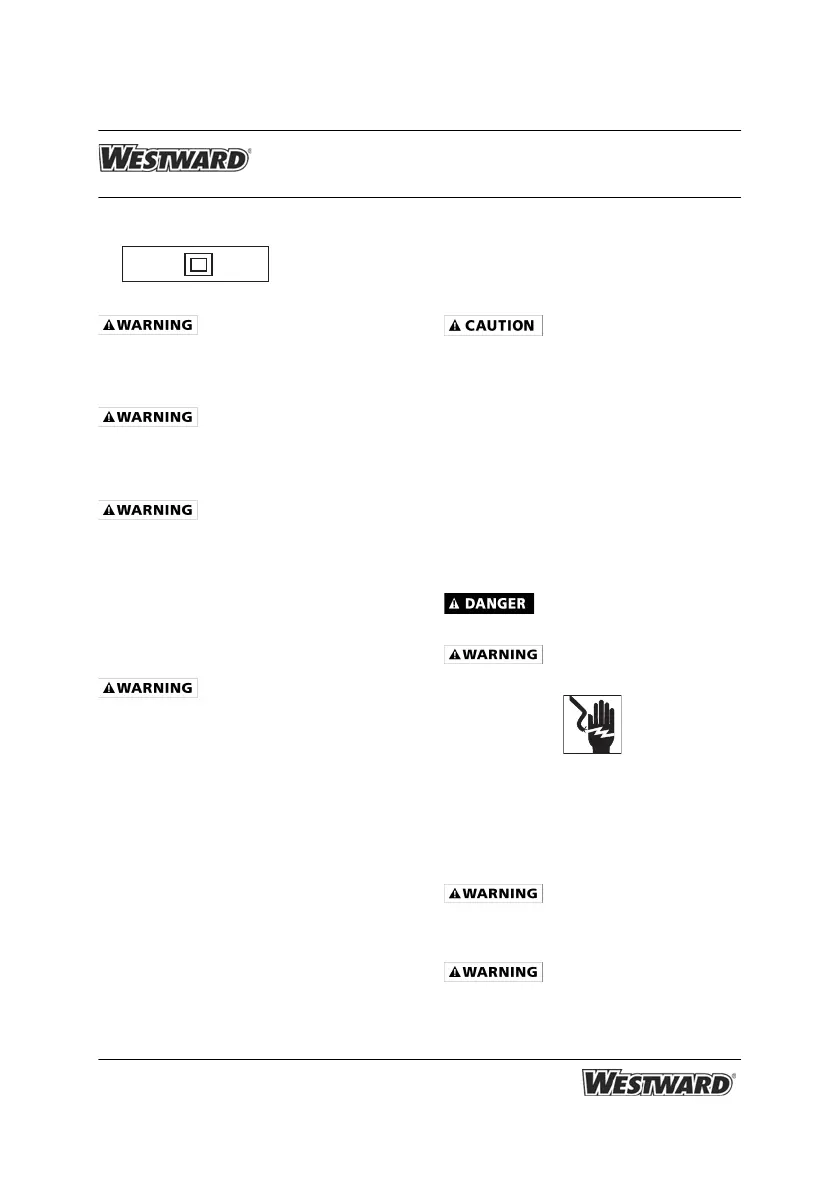 WESTWARD®

WARNING

WARNING

WARNING

WARNING

CAUTION

DANGER

WARNING

WARNING

WARNING

WESTWARD®